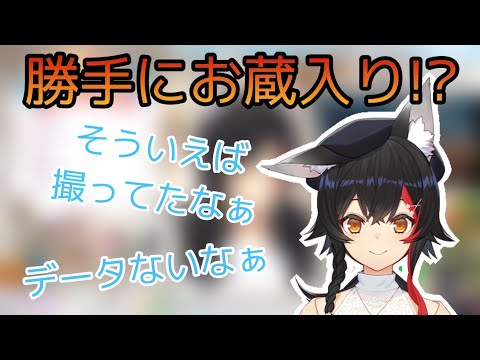 勝手にお蔵入り!?

そういえば
撮ってたなぁ

データないなぁ